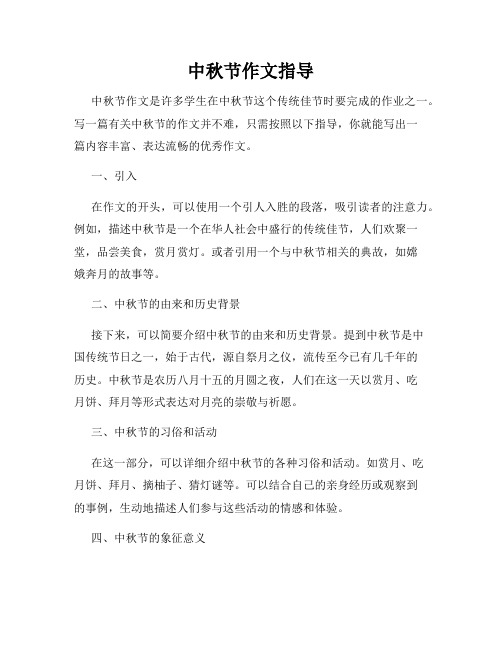 中秋节作文指导

中秋节作文是许多学生在中秋节这个传统佳节时要完成的作业之一。写一篇有关中秋节的作文并不难，只需按照以下指导，你就能写出一篇内容丰富、表达流畅的优秀作文。

一、引入

在作文的开头，可以使用一个引人入胜的段落，吸引读者的注意力。例如，描述中秋节是一个在华人社会中盛行的传统佳节，人们欢聚一堂，品尝美食，赏月赏灯。或者引用一个与中秋节相关的典故，如嫦娥奔月的故事等。

二、中秋节的由来和历史背景

接下来，可以简要介绍中秋节的由来和历史背景。提到中秋节是中国传统节日之一，始于古代，源自祭月之仪，流传至今已有几千年的历史。中秋节是农历八月十五的月圆之夜，人们在这一天以赏月、吃月饼、拜月等形式表达对月亮的崇敬与祈愿。

三、中秋节的习俗和活动

在这一部分，可以详细介绍中秋节的各种习俗和活动。如赏月、吃月饼、拜月、摘柚子、猜灯谜等。可以结合自己的亲身经历或观察到的事例，生动地描述人们参与这些活动的情感和体验。

四、中秋节的象征意义